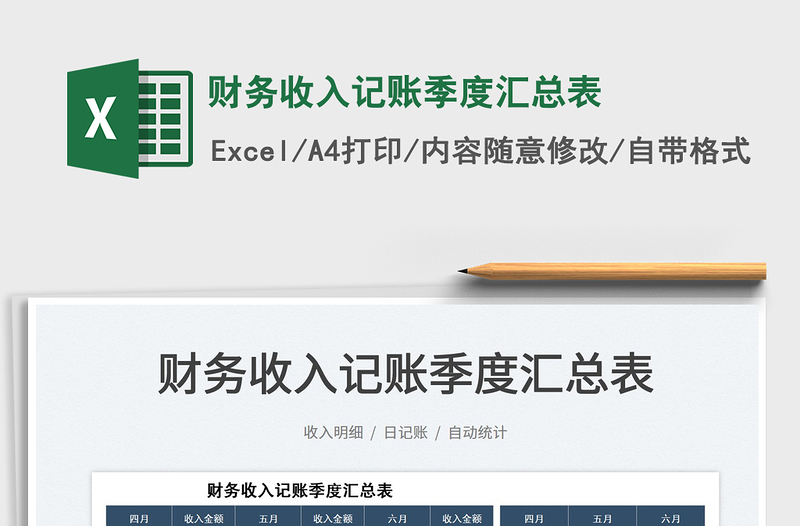 X

财务收入记账季度汇总表

Excel/A4打印/内容随意修改/自带格式

财务收入记账季度汇总表

收入明细 / 日记账 / 自动统计

财务收入记账季度汇总表

| 四月 | 收入金额 | 五月 | 收入金额 | 六月 | 收入金额 |
|---|---|---|---|---|---|

| 四月 | 五月 | 六月 |
|---|---|---|